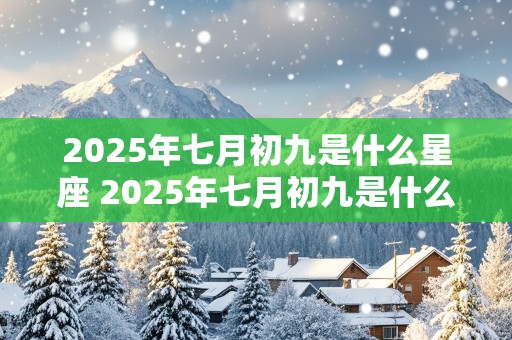 2025年七月初九是什么星座 2025年七月初九是什么